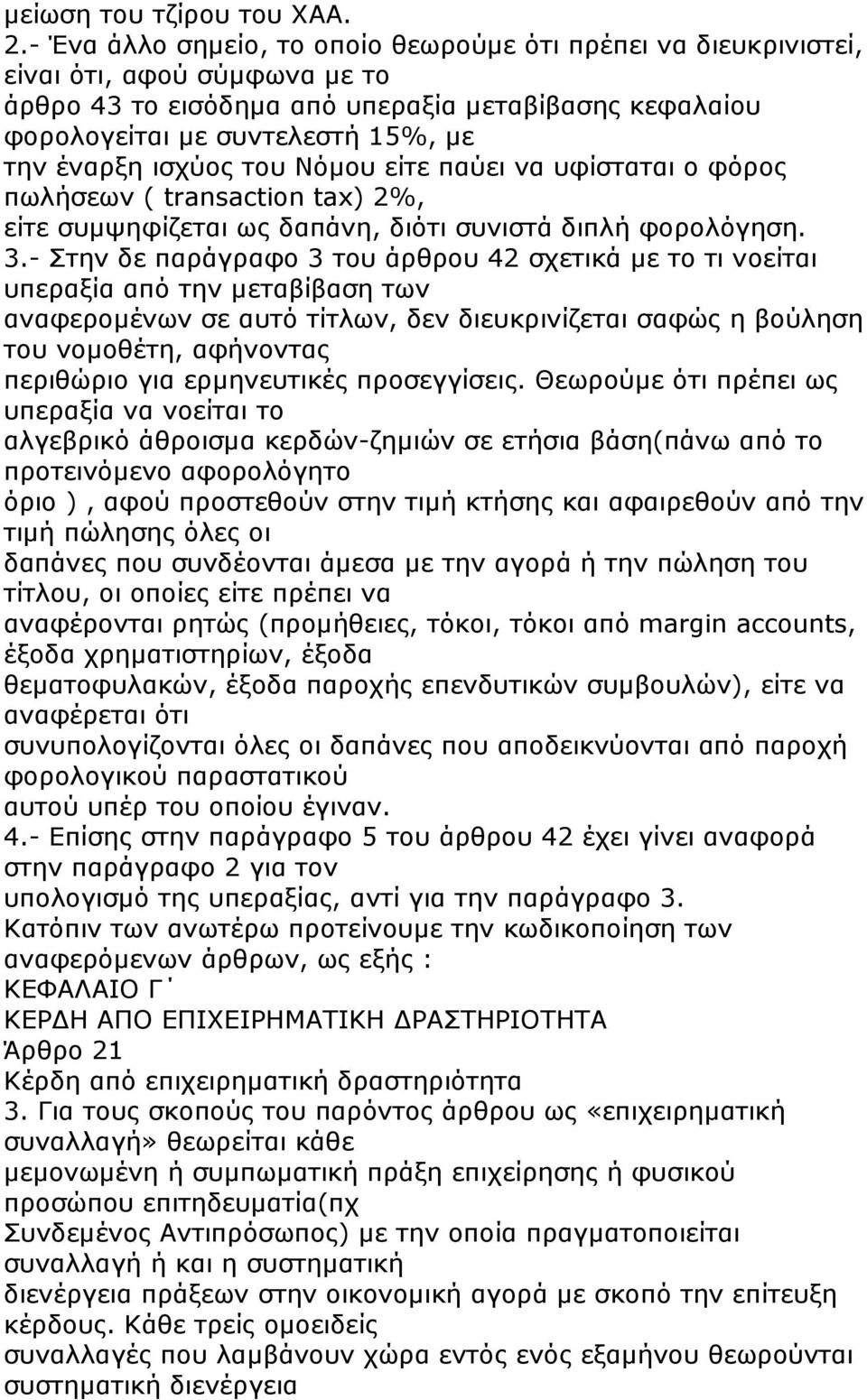 μείωση του τζίρου του ΧΑΑ.
2.- Ένα άλλο σημείο, το οποίο θεωρούμε ότι πρέπει να διευκρινιστεί, είναι ότι, αφού σύμφωνα με το άρθρο 43 το εισόδημα από υπεραξία μεταβίβασης κεφαλαίου φορολογείται με συντελεστή 15%, με την έναρξη ισχύος του Νόμου είτε παύει να υφίσταται ο φόρος πωλήσεων ( transaction tax) 2%, είτε συμψηφίζεται ως δαπάνη, διότι συνιστά διπλή φορολόγηση.
3.- Στην δε παράγραφο 3 του άρθρου 42 σχετικά με το τι νοείται υπεραξία από την μεταβίβαση των αναφερομένων σε αυτό τίτλων, δεν διευκρινίζεται σαφώς η βούληση του νομοθέτη, αφήνοντας περιθώριο για ερμηνευτικές προσεγγίσεις. Θεωρούμε ότι πρέπει ως υπεραξία να νοείται το αλγεβρικό άθροισμα κερδών-ζημιών σε ετήσια βάση(πάνω από το προτεινόμενο αφορολόγητο όριο ), αφού προστεθούν στην τιμή κτήσης και αφαιρεθούν από την τιμή πώλησης όλες οι δαπάνες που συνδέονται άμεσα με την αγορά ή την πώληση του τίτλου, οι οποίες είτε πρέπει να αναφέρονται ρητώς (προμήθειες, τόκοι, τόκοι από margin accounts, έξοδα χρηματιστηρίων, έξοδα θεματοφυλακών, έξοδα παροχής επενδυτικών συμβουλών), είτε να αναφέρεται ότι συνυπολογίζονται όλες οι δαπάνες που αποδεικνύονται από παροχή φορολογικού παραστατικού αυτού υπέρ του οποίου έγιναν.
4.- Επίσης στην παράγραφο 5 του άρθρου 42 έχει γίνει αναφορά στην παράγραφο 2 για τον υπολογισμό της υπεραξίας, αντί για την παράγραφο 3.
Κατόπιν των ανωτέρω προτείνουμε την κωδικοποίηση των αναφερόμενων άρθρων, ως εξής :
ΚΕΦΑΛΑΙΟ Γ΄
ΚΕΡΔΗ ΑΠΟ ΕΠΙΧΕΙΡΗΜΑΤΙΚΗ ΔΡΑΣΤΗΡΙΟΤΗΤΑ
Άρθρο 21
Κέρδη από επιχειρηματική δραστηριότητα
3. Για τους σκοπούς του παρόντος άρθρου ως «επιχειρηματική συναλλαγή» θεωρείται κάθε μεμονωμένη ή συμπωματική πράξη επιχείρησης ή φυσικού προσώπου επιτηδευματία(πχ Συνδεμένος Αντιπρόσωπος) με την οποία πραγματοποιείται συναλλαγή ή και η συστηματική διενέργεια πράξεων στην οικονομική αγορά με σκοπό την επίτευξη κέρδους. Κάθε τρείς ομοειδείς συναλλαγές που λαμβάνουν χώρα εντός ενός εξαμήνου θεωρούνται συστηματική διενέργεια